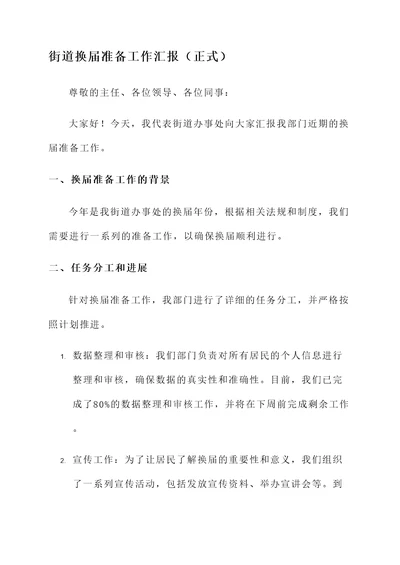 街道换届准备工作汇报（正式）

尊敬的主任、各位领导、各位同事：

大家好！今天，我代表街道办事处向大家汇报我部门近期的换届准备工作。

一、换届准备工作的背景

今年是我街道办事处的换届年份，根据相关法规和制度，我们需要进行一系列的准备工作，以确保换届顺利进行。

二、任务分工和进展

针对换届准备工作，我部门进行了详细的任务分工，并严格按照计划推进。

1. 数据整理和审核：我们部门负责对所有居民的个人信息进行整理和审核，确保数据的真实性和准确性。目前，我们已完成了80%的数据整理和审核工作，并将在下周前完成剩余工作。

2. 宣传工作：为了让居民了解换届的重要性和意义，我们组织了一系列宣传活动，包括发放宣传资料、举办宣讲会等。到